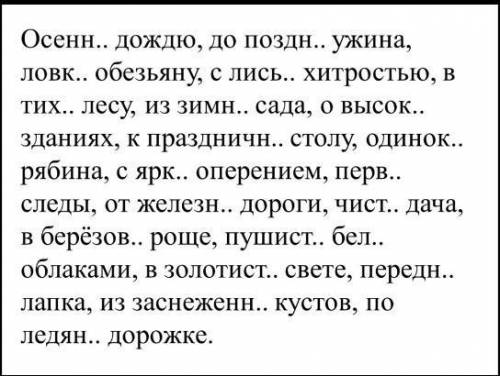 Осенн.. дождю, до поздн.. ужина, ловк.. обезьяну, с лись.. хитростью, в тих.. лесу, из зимн.. сада, о высок.. зданиях, к праздничн.. столу, одинок.. рябина, с ярк.. оперением, перв.. следы, от железн.. дороги, чист.. дача, в берёзов.. роще, пушист.. бел.. облаками, в золотист.. свете, передн.. лапка, из заснеженн.. кустов, по ледян.. дорожке.